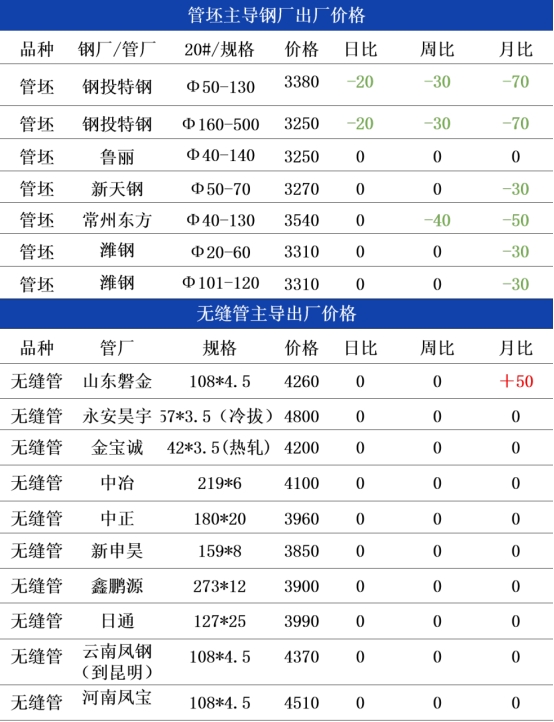 管坯主导钢厂出厂价格

| 品种 | 钢厂/管厂 | 20#/规格 | 价格 | 日比 | 周比 | 月比 |
|---|---|---|---|---|---|---|
| 管坯 | 钢投特钢 | Φ50-130 | 3380 | -20 | -30 | -70 |
| 管坯 | 钢投特钢 | Φ160-500 | 3250 | -20 | -30 | -70 |
| 管坯 | 鲁丽 | Φ40-140 | 3250 | 0 | 0 | 0 |
| 管坯 | 新天钢 | Φ50-70 | 3270 | 0 | 0 | -30 |
| 管坯 | 常州东方 | Φ40-130 | 3540 | 0 | -40 | -50 |
| 管坯 | 潍钢 | Φ20-60 | 3310 | 0 | 0 | -30 |
| 管坯 | 潍钢 | Φ101-120 | 3310 | 0 | 0 | -30 |

无缝管主导出厂价格

| 品种 | 管厂 | 规格 | 价格 | 日比 | 周比 | 月比 |
|---|---|---|---|---|---|---|
| 无缝管 | 山东磐金 | 108*4.5 | 4260 | 0 | 0 | +50 |
| 无缝管 | 永安昊宇 | 57*3.5(冷拔) | 4800 | 0 | 0 | 0 |
| 无缝管 | 金宝诚 | 42*3.5(热轧) | 4200 | 0 | 0 | 0 |
| 无缝管 | 中冶 | 219*6 | 4100 | 0 | 0 | 0 |
| 无缝管 | 中正 | 180*20 | 3960 | 0 | 0 | 0 |
| 无缝管 | 新申昊 | 159*8 | 3850 | 0 | 0 | 0 |
| 无缝管 | 鑫鹏源 | 273*12 | 3900 | 0 | 0 | 0 |
| 无缝管 | 日通 | 127*25 | 3990 | 0 | 0 | 0 |
| 无缝管 | 云南凤钢(到昆明) | 108*4.5 | 4370 | 0 | 0 | 0 |
| 无缝管 | 河南凤宝 | 108*4.5 | 4510 | 0 | 0 | 0 |